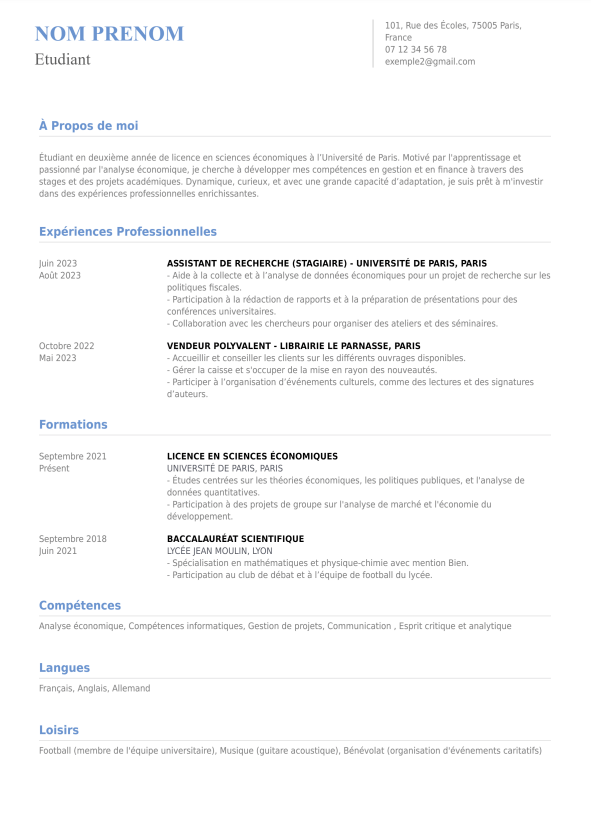 NOM PRENOM
Etudiant

101, Rue des Écoles, 75005 Paris, France
07 12 34 56 78
exemple2@gmail.com

À Propos de moi

Étudiant en deuxième année de licence en sciences économiques à l'Université de Paris. Motivé par l'apprentissage et passionné par l'analyse économique, je cherche à développer mes compétences en gestion et en finance à travers des stages et des projets académiques. Dynamique, curieux, et avec une grande capacité d'adaptation, je suis prêt à m'investir dans des expériences professionnelles enrichissantes.

Expériences Professionnelles

Juin 2023
Août 2023

ASSISTANT DE RECHERCHE (STAGIAIRE) - UNIVERSITÉ DE PARIS, PARIS
- Aide à la collecte et à l'analyse de données économiques pour un projet de recherche sur les politiques fiscales.
- Participation à la rédaction de rapports et à la préparation de présentations pour des conférences universitaires.
- Collaboration avec les chercheurs pour organiser des ateliers et des séminaires.

Octobre 2022
Mai 2023

VENDEUR POLYVALENT - LIBRAIRIE LE PARNASSE, PARIS
- Accueillir et conseiller les clients sur les différents ouvrages disponibles.
- Gérer la caisse et s'occuper de la mise en rayon des nouveautés.
- Participer à l'organisation d'événements culturels, comme des lectures et des signatures d'auteurs.

Formations

Septembre 2021
Présent

LICENCE EN SCIENCES ÉCONOMIQUES
UNIVERSITÉ DE PARIS, PARIS
- Études centrées sur les théories économiques, les politiques publiques, et l'analyse de données quantitatives.
- Participation à des projets de groupe sur l'analyse de marché et l'économie du développement.

Septembre 2018
Juin 2021

BACCALAURÉAT SCIENTIFIQUE
LYCÉE JEAN MOULIN, LYON
- Spécialisation en mathématiques et physique-chimie avec mention Bien.
- Participation au club de débat et à l'équipe de football du lycée.

Compétences

Analyse économique, Compétences informatiques, Gestion de projets, Communication , Esprit critique et analytique

Langues

Français, Anglais, Allemand

Loisirs

Football (membre de l'équipe universitaire), Musique (guitare acoustique), Bénévolat (organisation d'événements caritatifs)